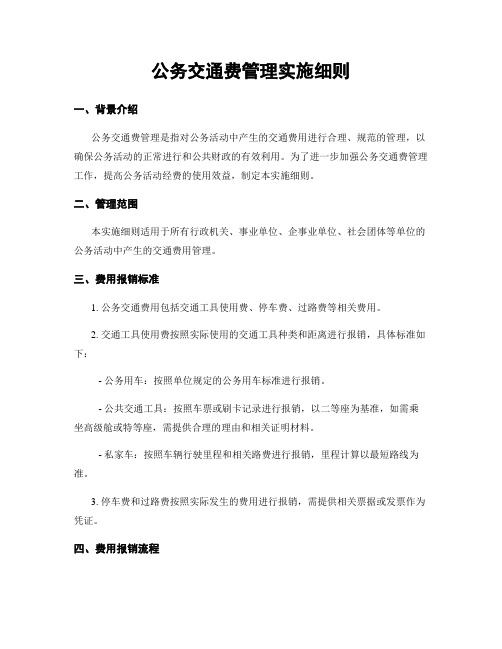 公务交通费管理实施细则

一、背景介绍

公务交通费管理是指对公务活动中产生的交通费用进行合理、规范的管理，以确保公务活动的正常进行和公共财政的有效利用。为了进一步加强公务交通费管理工作，提高公务活动经费的使用效益，制定本实施细则。

二、管理范围

本实施细则适用于所有行政机关、事业单位、企事业单位、社会团体等单位的公务活动中产生的交通费用管理。

三、费用报销标准

1. 公务交通费用包括交通工具使用费、停车费、过路费等相关费用。

2. 交通工具使用费按照实际使用的交通工具种类和距离进行报销，具体标准如下：

- 公务用车：按照单位规定的公务用车标准进行报销。

- 公共交通工具：按照车票或刷卡记录进行报销，以二等座为基准，如需乘坐高级舱或特等座，需提供合理的理由和相关证明材料。

- 私家车：按照车辆行驶里程和相关路费进行报销，里程计算以最短路线为准。

3. 停车费和过路费按照实际发生的费用进行报销，需提供相关票据或发票作为凭证。

四、费用报销流程